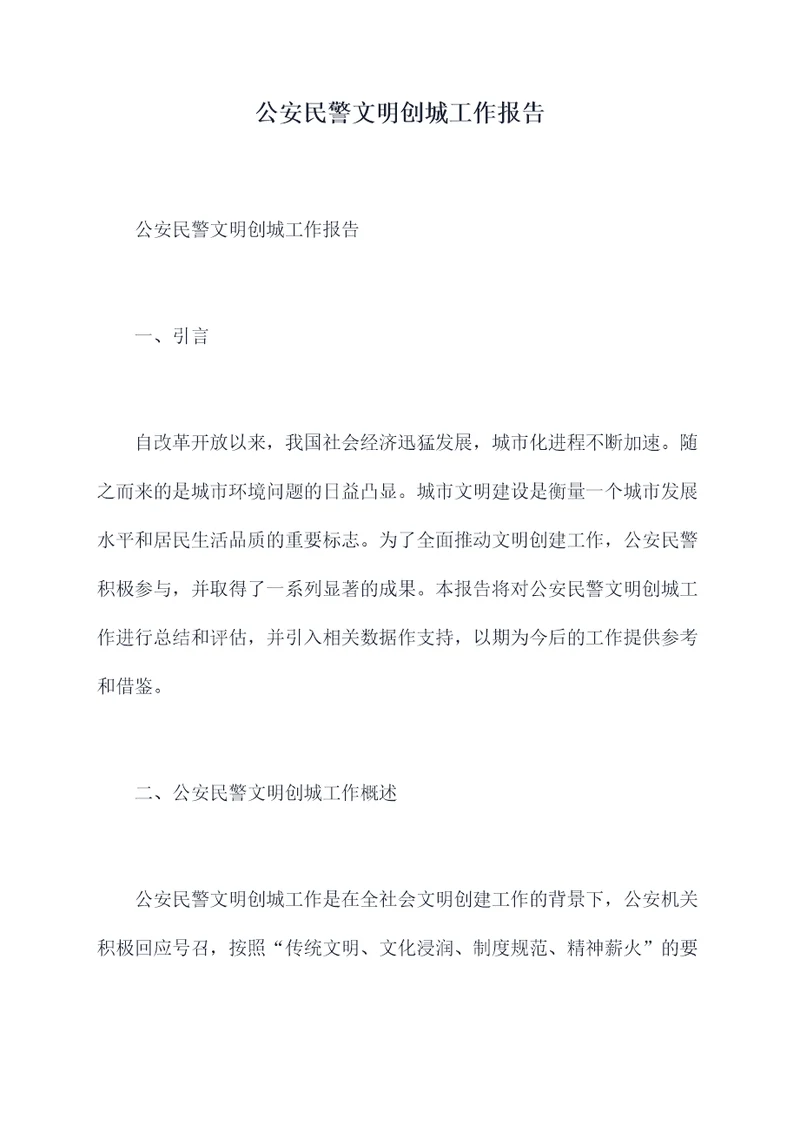 公安民警文明创城工作报告

公安民警文明创城工作报告

一、引言

自改革开放以来，我国社会经济迅猛发展，城市化进程不断加速。随之而来的是城市环境问题的日益凸显。城市文明建设是衡量一个城市发展水平和居民生活品质的重要标志。为了全面推动文明创建工作，公安民警积极参与，并取得了一系列显著的成果。本报告将对公安民警文明创城工作进行总结和评估，并引入相关数据作支持，以期为今后的工作提供参考和借鉴。

二、公安民警文明创城工作概述

公安民警文明创城工作是在全社会文明创建工作的背景下，公安机关积极回应号召，按照“传统文明、文化浸润、制度规范、精神薪火”的要